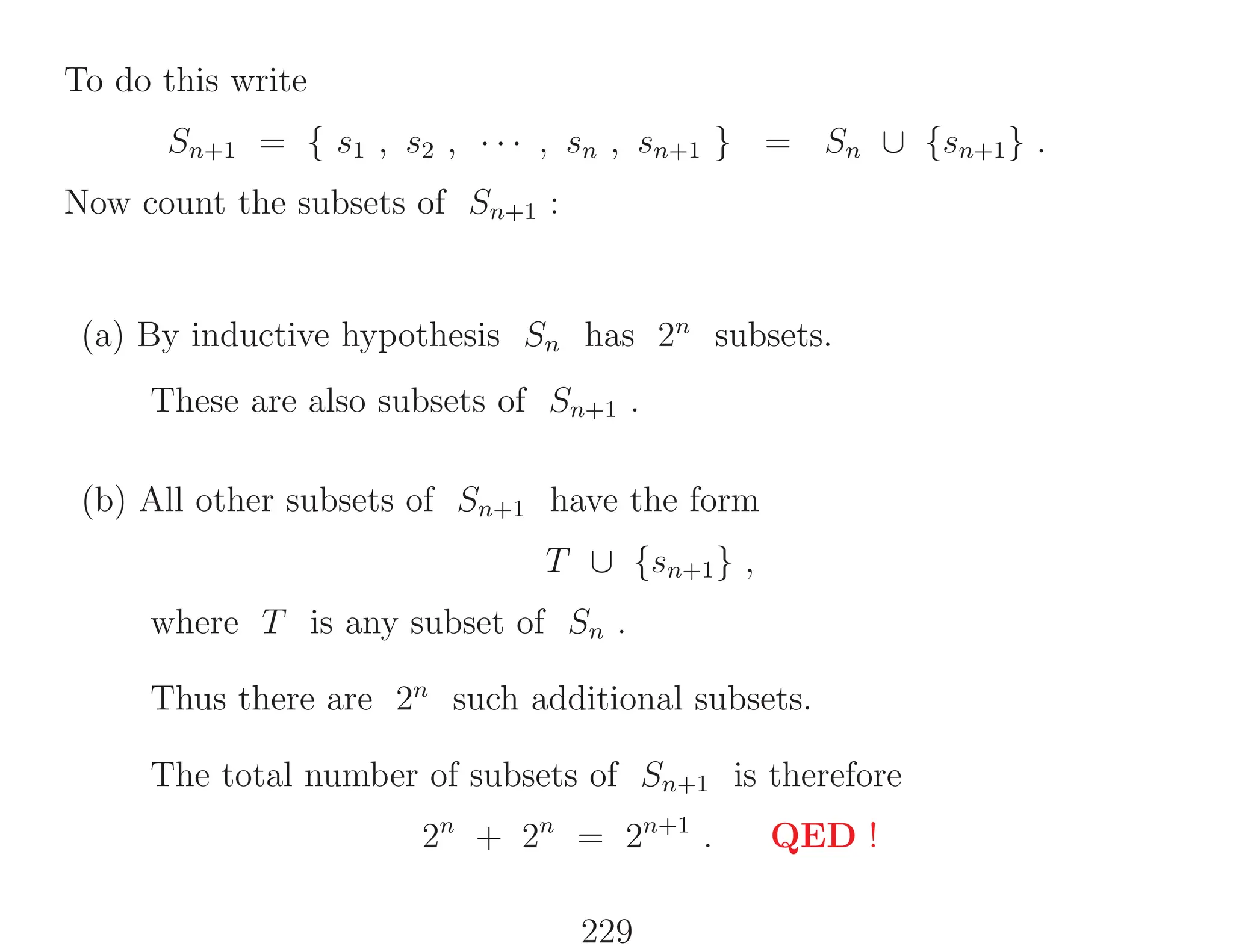 To do this write

$S_{n+1} = \{ s_1 , s_2 , \cdots , s_n , s_{n+1} \} = S_n \cup \{s_{n+1}\}$ .

Now count the subsets of $S_{n+1}$ :

(a) By inductive hypothesis $S_n$ has $2^n$ subsets.

These are also subsets of $S_{n+1}$ .

(b) All other subsets of $S_{n+1}$ have the form

$T \cup \{s_{n+1}\}$ ,

where $T$ is any subset of $S_n$ .

Thus there are $2^n$ such additional subsets.

The total number of subsets of $S_{n+1}$ is therefore

$2^n + 2^n = 2^{n+1}$ . QED !

229